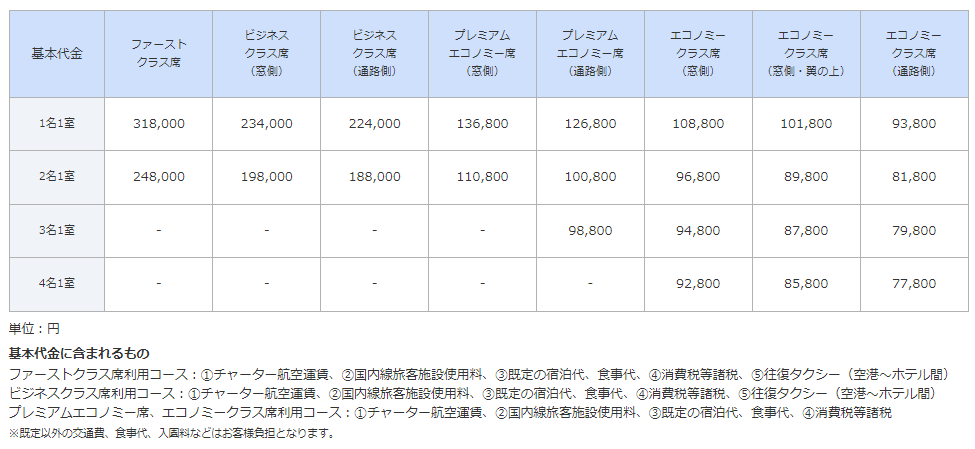 | 基本代金 | ファーストクラス席 | ビジネスクラス席(窓側) | ビジネスクラス席(通路側) | プレミアムエコノミー席(窓側) | プレミアムエコノミー席(通路側) | エコノミークラス席(窓側) | エコノミークラス席(窓側・翼の上) | エコノミークラス席(通路側) |
|---|---|---|---|---|---|---|---|---|
| 1名1室 | 318,000 | 234,000 | 224,000 | 136,800 | 126,800 | 108,800 | 101,800 | 93,800 |
| 2名1室 | 248,000 | 198,000 | 188,000 | 110,800 | 100,800 | 96,800 | 89,800 | 81,800 |
| 3名1室 | - | - | - | - | 98,800 | 94,800 | 87,800 | 79,800 |
| 4名1室 | - | - | - | - | - | 92,800 | 85,800 | 77,800 |

単位：円

基本代金に含まれるもの
ファーストクラス席利用コース：①チャーター航空運賃、②国内線旅客施設使用料、③既定の宿泊代、食事代、④消費税等諸税、⑤往復タクシー（空港～ホテル間）
ビジネスクラス席利用コース：①チャーター航空運賃、②国内線旅客施設使用料、③既定の宿泊代、食事代、④消費税等諸税、⑤往復タクシー（空港～ホテル間）
プレミアムエコノミー席、エコノミークラス席利用コース：①チャーター航空運賃、②国内線旅客施設使用料、③既定の宿泊代、食事代、④消費税等諸税
※既定以外の交通費、食事代、入園料などはお客様負担となります。